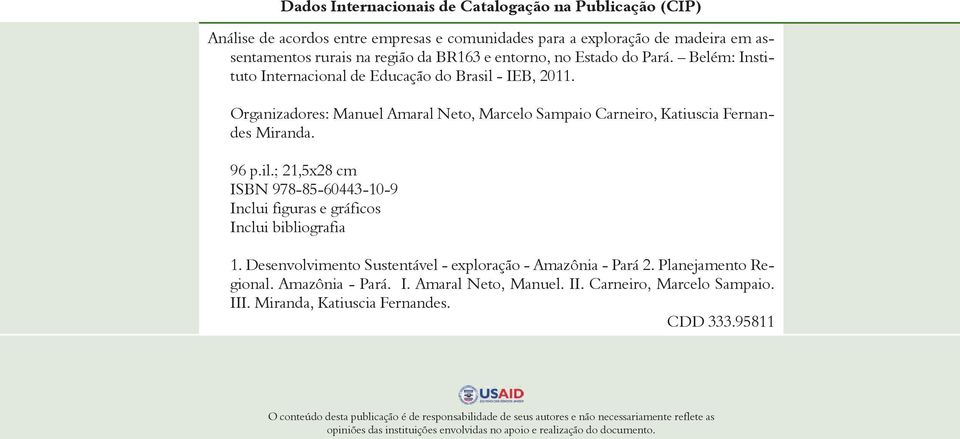 Dados Internacionais de Catalogação na Publicação (CIP)

Análise de acordos entre empresas e comunidades para a exploração de madeira em assentamentos rurais na região da BR163 e entorno, no Estado do Pará. – Belém: Instituto Internacional de Educação do Brasil - IEB, 2011.

Organizadores: Manuel Amaral Neto, Marcelo Sampaio Carneiro, Katiuscia Fernandes Miranda.

96 p.il.; 21,5x28 cm
ISBN 978-85-60443-10-9
Inclui figuras e gráficos
Inclui bibliografia

1. Desenvolvimento Sustentável - exploração - Amazônia - Pará 2. Planejamento Regional. Amazônia - Pará. I. Amaral Neto, Manuel. II. Carneiro, Marcelo Sampaio. III. Miranda, Katiuscia Fernandes.

CDD 333.95811

USAID

O conteúdo desta publicação é de responsabilidade de seus autores e não necessariamente reflete as opiniões das instituições envolvidas no apoio e realização do documento.